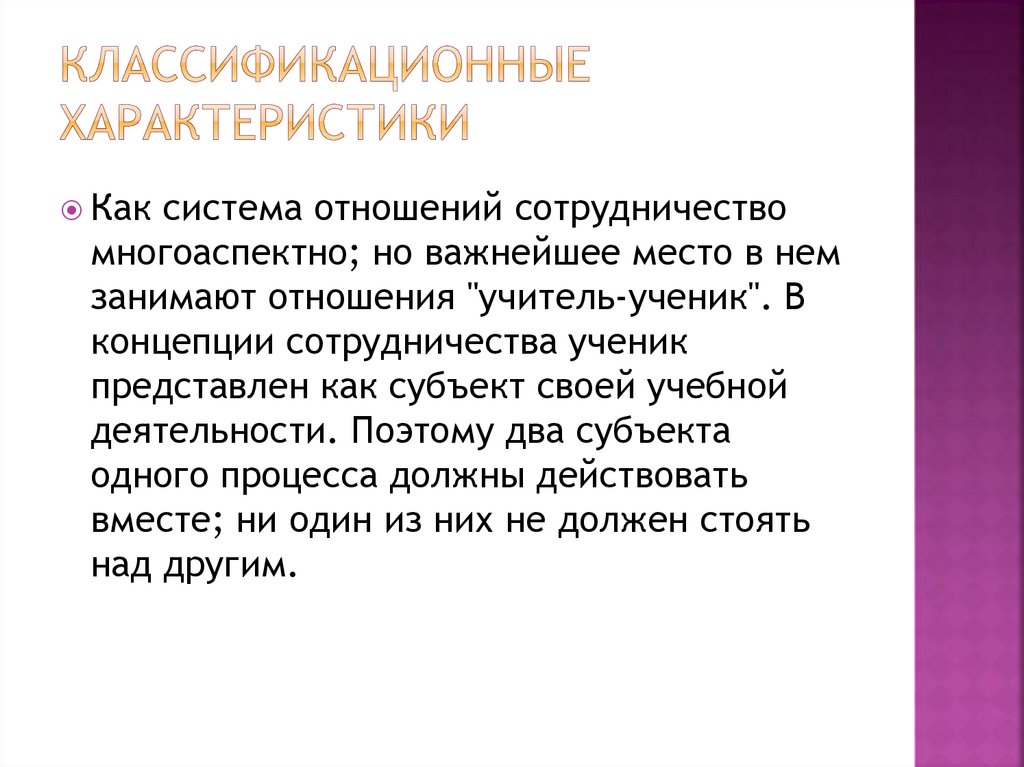 КЛАССИФИКАЦИОННЫЕ ХАРАКТЕРИСТИКИ

Как система отношений сотрудничество многоаспектно; но важнейшее место в нем занимают отношения "учитель-ученик". В концепции сотрудничества ученик представлен как субъект своей учебной деятельности. Поэтому два субъекта одного процесса должны действовать вместе; ни один из них не должен стоять над другим.